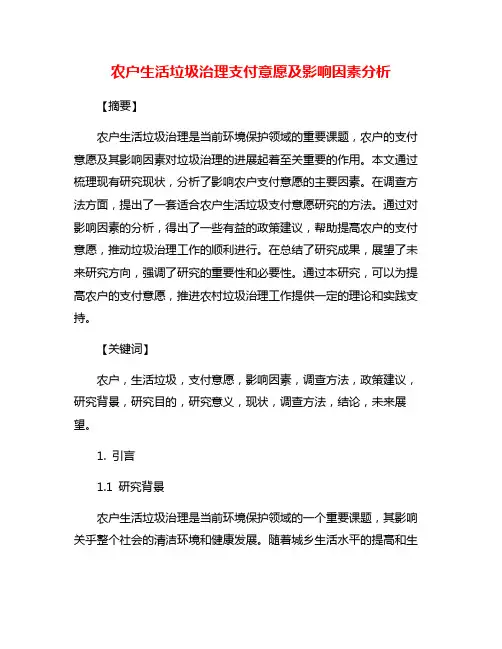 农户生活垃圾治理支付意愿及影响因素分析

【摘要】

农户生活垃圾治理是当前环境保护领域的重要课题，农户的支付意愿及其影响因素对垃圾治理的进展起着至关重要的作用。本文通过梳理现有研究现状，分析了影响农户支付意愿的主要因素。在调查方法方面，提出了一套适合农户生活垃圾支付意愿研究的方法。通过对影响因素的分析，得出了一些有益的政策建议，帮助提高农户的支付意愿，推动垃圾治理工作的顺利进行。在总结了研究成果，展望了未来研究方向，强调了研究的重要性和必要性。通过本研究，可以为提高农户的支付意愿，推进农村垃圾治理工作提供一定的理论和实践支持。

【关键词】

农户，生活垃圾，支付意愿，影响因素，调查方法，政策建议，研究背景，研究目的，研究意义，现状，调查方法，结论，未来展望。

1. 引言

1.1 研究背景

农户生活垃圾治理是当前环境保护领域的一个重要课题，其影响关乎整个社会的清洁环境和健康发展。随着城乡生活水平的提高和生